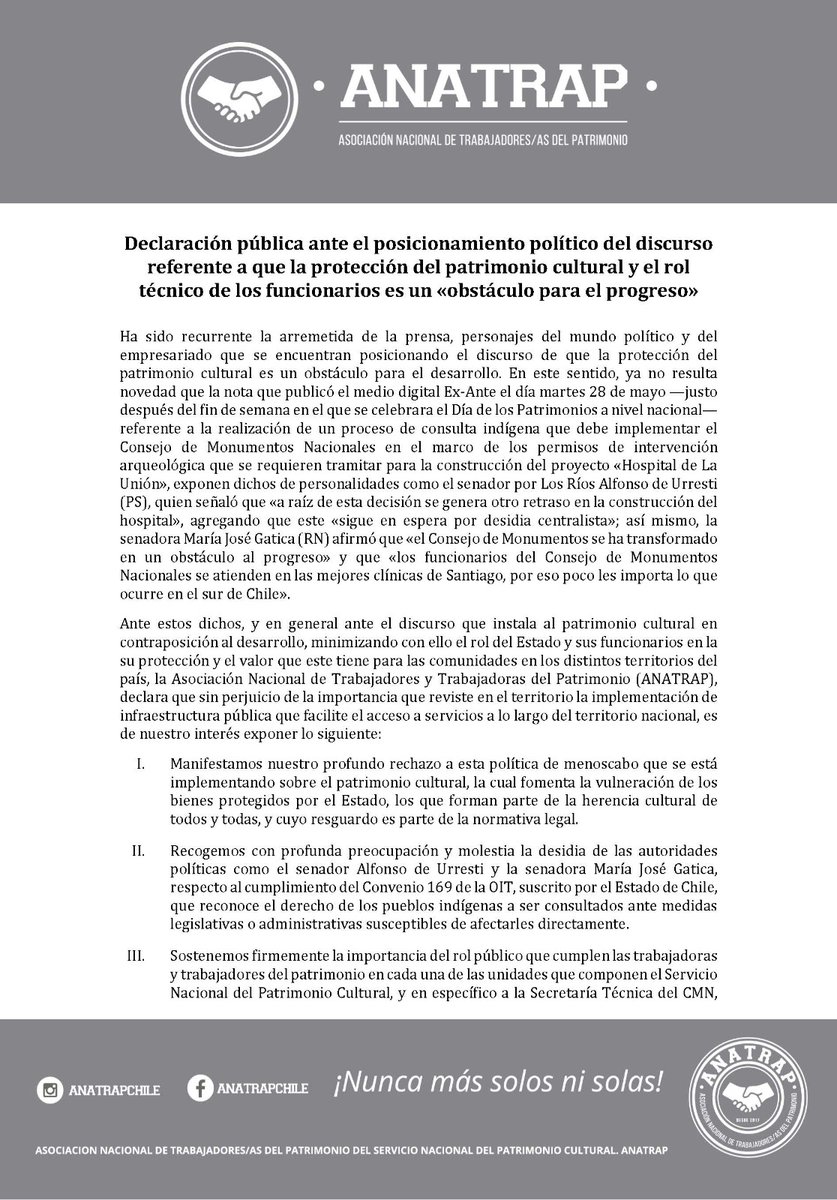 · ANATRAP ·
ASOCIACIÓN NACIONAL DE TRABAJADORES/AS DEL PATRIMONIO

Declaración pública ante el posicionamiento político del discurso referente a que la protección del patrimonio cultural y el rol técnico de los funcionarios es un «obstáculo para el progreso»

Ha sido recurrente la arremetida de la prensa, personajes del mundo político y del empresariado que se encuentran posicionando el discurso de que la protección del patrimonio cultural es un obstáculo para el desarrollo. En este sentido, ya no resulta novedad que la nota que publicó el medio digital Ex-Ante el día martes 28 de mayo —justo después del fin de semana en el que se celebrara el Día de los Patrimonios a nivel nacional— referente a la realización de un proceso de consulta indígena que debe implementar el Consejo de Monumentos Nacionales en el marco de los permisos de intervención arqueológica que se requieren tramitar para la construcción del proyecto «Hospital de La Unión», exponen dichos de personalidades como el senador por Los Ríos Alfonso de Urresti (PS), quien señaló que «a raíz de esta decisión se genera otro retraso en la construcción del hospital», agregando que este «sigue en espera por desidia centralista»; así mismo, la senadora María José Gatica (RN) afirmó que «el Consejo de Monumentos se ha transformado en un obstáculo al progreso» y que «los funcionarios del Consejo de Monumentos Nacionales se atienden en las mejores clínicas de Santiago, por eso poco les importa lo que ocurre en el sur de Chile».

Ante estos dichos, y en general ante el discurso que instala al patrimonio cultural en contraposición al desarrollo, minimizando con ello el rol del Estado y sus funcionarios en la su protección y el valor que este tiene para las comunidades en los distintos territorios del país, la Asociación Nacional de Trabajadores y Trabajadoras del Patrimonio (ANATRAP), declara que sin perjuicio de la importancia que reviste en el territorio la implementación de infraestructura pública que facilite el acceso a servicios a lo largo del territorio nacional, es de nuestro interés exponer lo siguiente:

I. Manifestamos nuestro profundo rechazo a esta política de menoscabo que se está implementando sobre el patrimonio cultural, la cual fomenta la vulneración de los bienes protegidos por el Estado, los que forman parte de la herencia cultural de todos y todas, y cuyo resguardo es parte de la normativa legal.

II. Recogemos con profunda preocupación y molestia la desidia de las autoridades políticas como el senador Alfonso de Urresti y la senadora María José Gatica, respecto al cumplimiento del Convenio 169 de la OIT, suscrito por el Estado de Chile, que reconoce el derecho de los pueblos indígenas a ser consultados ante medidas legislativas o administrativas susceptibles de afectarles directamente.

III. Sostenemos firmemente la importancia del rol público que cumplen las trabajadoras y trabajadores del patrimonio en cada una de las unidades que componen el Servicio Nacional del Patrimonio Cultural, y en específico a la Secretaría Técnica del CMN,

ANATRAPCHILE ANATRAPCHILE ¡Nunca más solos ni solas!

ANATRAP
ASOCIACIÓN NACIONAL DE TRABAJADORES/AS DEL PATRIMONIO
DESDE 2017

ASOCIACION NACIONAL DE TRABAJADORES/AS DEL PATRIMONIO DEL SERVICIO NACIONAL DEL PATRIMONIO CULTURAL. ANATRAP